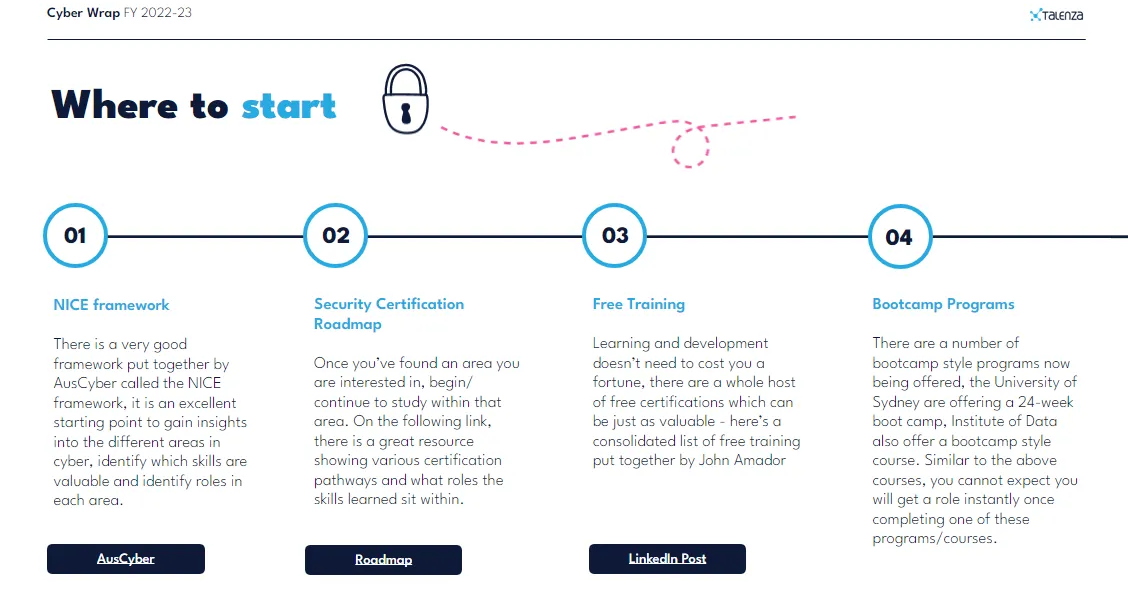 Cyber Wrap FY 2022-23

TALENZA

Where to start

01

NICE framework

There is a very good framework put together by AusCyber called the NICE framework, it is an excellent starting point to gain insights into the different areas in cyber, identify which skills are valuable and identify roles in each area.

AusCyber

02

Security Certification Roadmap

Once you've found an area you are interested in, begin/ continue to study within that area. On the following link, there is a great resource showing various certification pathways and what roles the skills learned sit within.

Roadmap

03

Free Training

Learning and development doesn't need to cost you a fortune, there are a whole host of free certifications which can be just as valuable - here's a consolidated list of free training put together by John Amador

LinkedIn Post

04

Bootcamp Programs

There are a number of bootcamp style programs now being offered, the University of Sydney are offering a 24-week boot camp, Institute of Data also offer a bootcamp style course. Similar to the above courses, you cannot expect you will get a role instantly once completing one of these programs/courses.